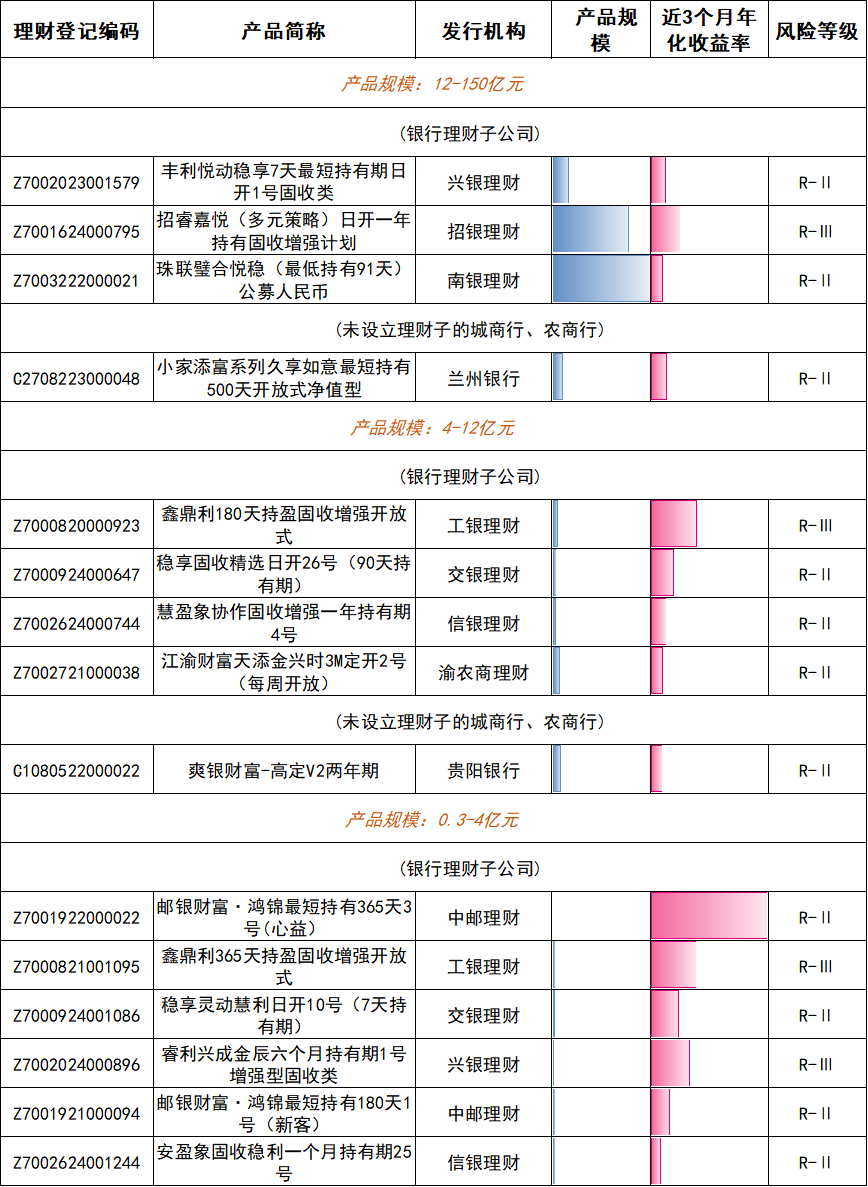 | 理财登记编码 | 产品简称 | 发行机构 | 产品规模 | 近3个月年化收益率 | 风险等级 |
|---|---|---|---|---|---|
| 产品规模：12-150亿元 | | | | | |
| (银行理财子公司) | | | | | |
| Z7002023001579 | 丰利悦动稳享7天最短持有期日开1号固收类 | 兴银理财 | | | R-II |
| Z7001624000795 | 招睿嘉悦（多元策略）日开一年持有固收增强计划 | 招银理财 | | | R-III |
| Z7003222000021 | 珠联璧合悦稳（最低持有91天）公募人民币 | 南银理财 | | | R-II |
| (未设立理财子的城商行、农商行) | | | | | |
| C2708223000048 | 小家添富系列久享如意最短持有500天开放式净值型 | 兰州银行 | | | R-II |
| 产品规模：4-12亿元 | | | | | |
| (银行理财子公司) | | | | | |
| Z7000820000923 | 鑫鼎利180天持盈固收增强开放式 | 工银理财 | | | R-III |
| Z7000924000647 | 稳享固收精选日开26号（90天持有期） | 交银理财 | | | R-II |
| Z7002624000744 | 慧盈象协作固收增强一年持有期4号 | 信银理财 | | | R-II |
| Z7002721000038 | 江渝财富天添金兴时3M定开2号（每周开放） | 渝农商理财 | | | R-II |
| (未设立理财子的城商行、农商行) | | | | | |
| C1080522000022 | 爽银财富-高定V2两年期 | 贵阳银行 | | | R-II |
| 产品规模：0.3-4亿元 | | | | | |
| (银行理财子公司) | | | | | |
| Z7001922000022 | 邮银财富·鸿锦最短持有365天3号(心益) | 中邮理财 | | | R-II |
| Z7000821001095 | 鑫鼎利365天持盈固收增强开放式 | 工银理财 | | | R-III |
| Z7000924001086 | 稳享灵动慧利日开10号（7天持有期） | 交银理财 | | | R-II |
| Z7002024000896 | 睿利兴成金辰六个月持有期1号增强型固收类 | 兴银理财 | | | R-III |
| Z7001921000094 | 邮银财富·鸿锦最短持有180天1号（新客） | 中邮理财 | | | R-II |
| Z7002624001244 | 安盈象固收稳利一个月持有期25号 | 信银理财 | | | R-II |